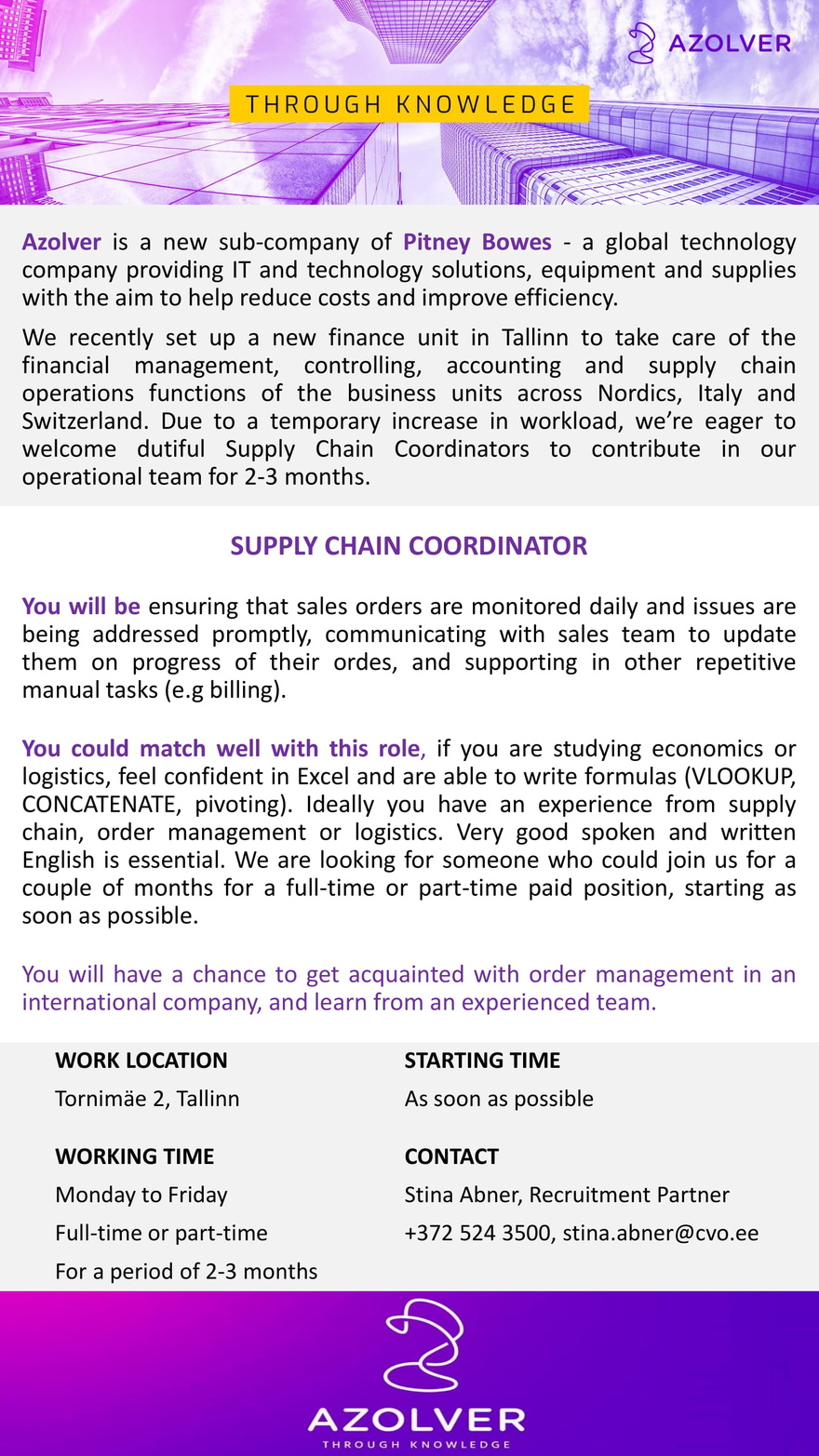 AZOLVER

THROUGH KNOWLEDGE

Azolver is a new sub-company of Pitney Bowes - a global technology company providing IT and technology solutions, equipment and supplies with the aim to help reduce costs and improve efficiency.

We recently set up a new finance unit in Tallinn to take care of the financial management, controlling, accounting and supply chain operations functions of the business units across Nordics, Italy and Switzerland. Due to a temporary increase in workload, we're eager to welcome dutiful Supply Chain Coordinators to contribute in our operational team for 2-3 months.

SUPPLY CHAIN COORDINATOR

You will be ensuring that sales orders are monitored daily and issues are being addressed promptly, communicating with sales team to update them on progress of their ordes, and supporting in other repetitive manual tasks (e.g billing).

You could match well with this role, if you are studying economics or logistics, feel confident in Excel and are able to write formulas (VLOOKUP, CONCATENATE, pivoting). Ideally you have an experience from supply chain, order management or logistics. Very good spoken and written English is essential. We are looking for someone who could join us for a couple of months for a full-time or part-time paid position, starting as soon as possible.

You will have a chance to get acquainted with order management in an international company, and learn from an experienced team.

WORK LOCATION

Tornimäe 2, Tallinn

WORKING TIME

Monday to Friday

Full-time or part-time

For a period of 2-3 months

STARTING TIME

As soon as possible

CONTACT

Stina Abner, Recruitment Partner

+372 524 3500, stina.abner@cvo.ee

AZOLVER

THROUGH KNOWLEDGE